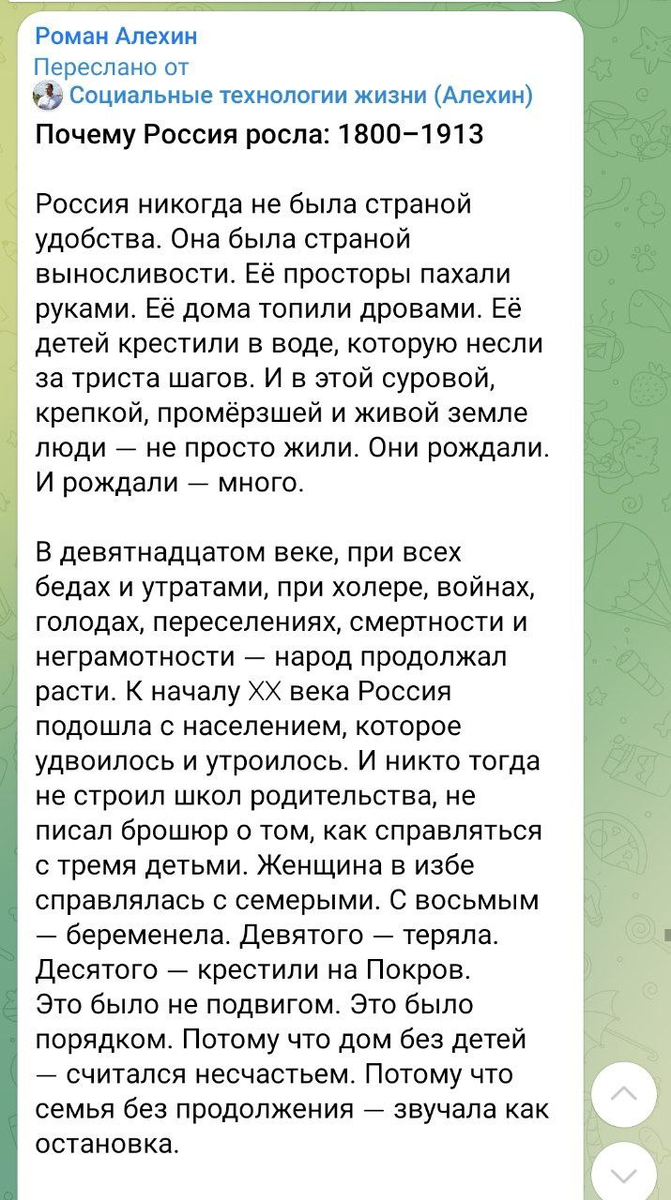 Роман Алехин
Переслано от
Социальные технологии жизни (Алехин)
Почему Россия росла: 1800–1913

Россия никогда не была страной удобства. Она была страной выносливости. Её просторы пахали руками. Её дома топили дровами. Её детей крестили в воде, которую несли за триста шагов. И в этой суровой, крепкой, промёрзшей и живой земле люди — не просто жили. Они рождали. И рождали — много.

В девятнадцатом веке, при всех бедах и утратами, при холере, войнах, голодах, переселениях, смертности и неграмотности — народ продолжал расти. К началу XX века Россия подошла с населением, которое удвоилось и утроилось. И никто тогда не строил школ родительства, не писал брошюр о том, как справляться с тремя детьми. Женщина в избе справлялась с семерыми. С восьмым — беременела. Девятого — теряла. Десятого — крестили на Покров.
Это было не подвигом. Это было порядком. Потому что дом без детей — считался несчастьем. Потому что семья без продолжения — звучала как остановка.